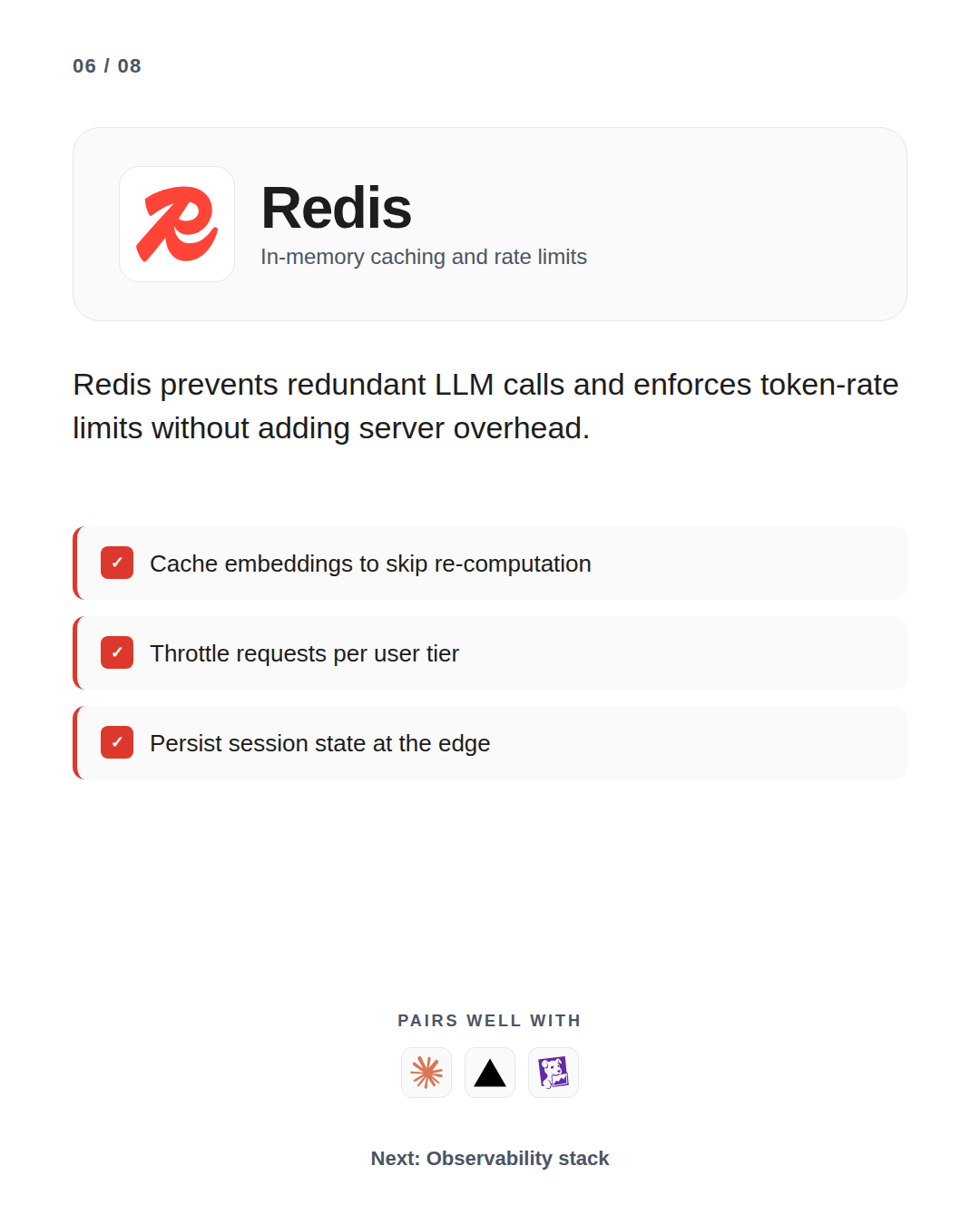 06 / 08

Redis
In-memory caching and rate limits

Redis prevents redundant LLM calls and enforces token-rate limits without adding server overhead.

✓ Cache embeddings to skip re-computation

✓ Throttle requests per user tier

✓ Persist session state at the edge

PAIRS WELL WITH

Next: Observability stack